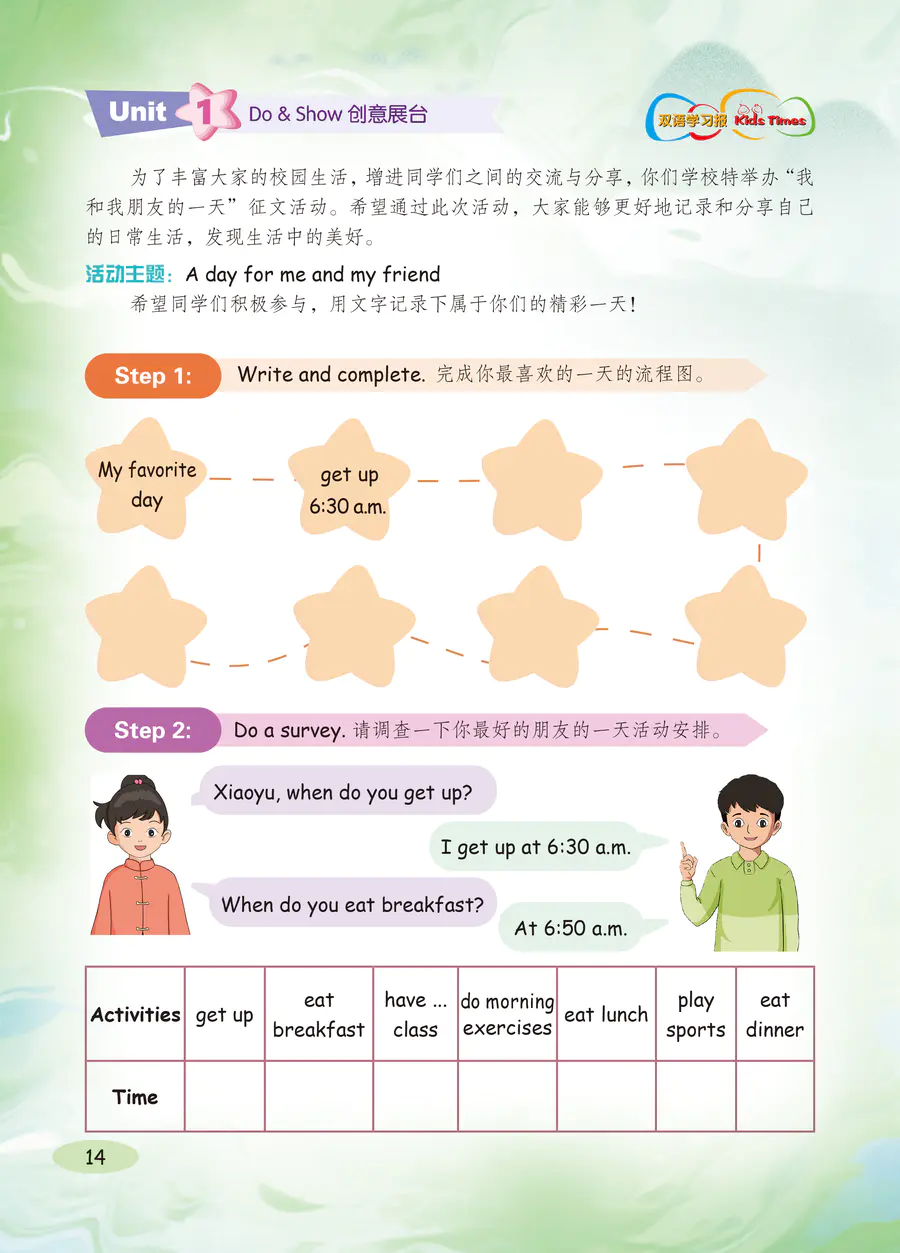 Unit 1 Do & Show 创意展台

双语学习报 Kids Times

为了丰富大家的校园生活，增进同学们之间的交流与分享，你们学校特举办“我和我朋友的一天”征文活动。希望通过此次活动，大家能够更好地记录和分享自己的日常生活，发现生活中的美好。

活动主题：A day for me and my friend

希望同学们积极参与，用文字记录下属于你们的精彩一天！

Step 1: Write and complete. 完成你最喜欢的一天的流程图。

My favorite day

get up 6:30 a.m.

Step 2: Do a survey. 请调查一下你最好的朋友的一天活动安排。

Xiaoyu, when do you get up?

I get up at 6:30 a.m.

When do you eat breakfast?

At 6:50 a.m.

| Activities | get up | eat breakfast | have ... class | do morning exercises | eat lunch | play sports | eat dinner |
|---|---|---|---|---|---|---|---|
| Time | | | | | | | |

14